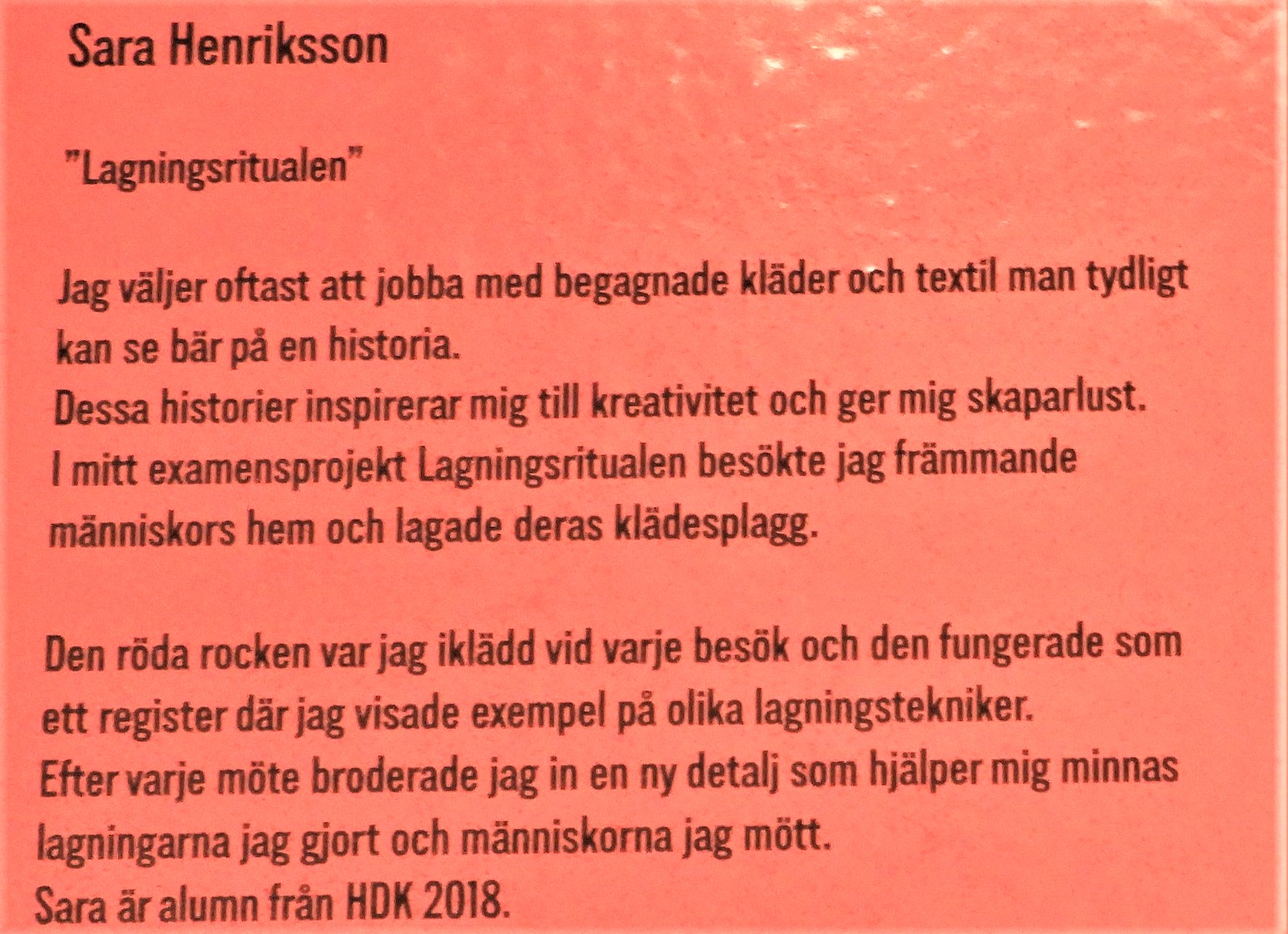 Sara Henriksson

"Lagningsritualen"

Jag väljer oftast att jobba med begagnade kläder och textil man tydligt kan se bär på en historia.
Dessa historier inspirerar mig till kreativitet och ger mig skaparlust.
I mitt examensprojekt Lagningsritualen besökte jag främmande människors hem och lagade deras klädesplagg.

Den röda rocken var jag iklädd vid varje besök och den fungerade som ett register där jag visade exempel på olika lagningstekniker.
Efter varje möte broderade jag in en ny detalj som hjälper mig minnas lagningarna jag gjort och människorna jag mött.
Sara är alumn från HDK 2018.